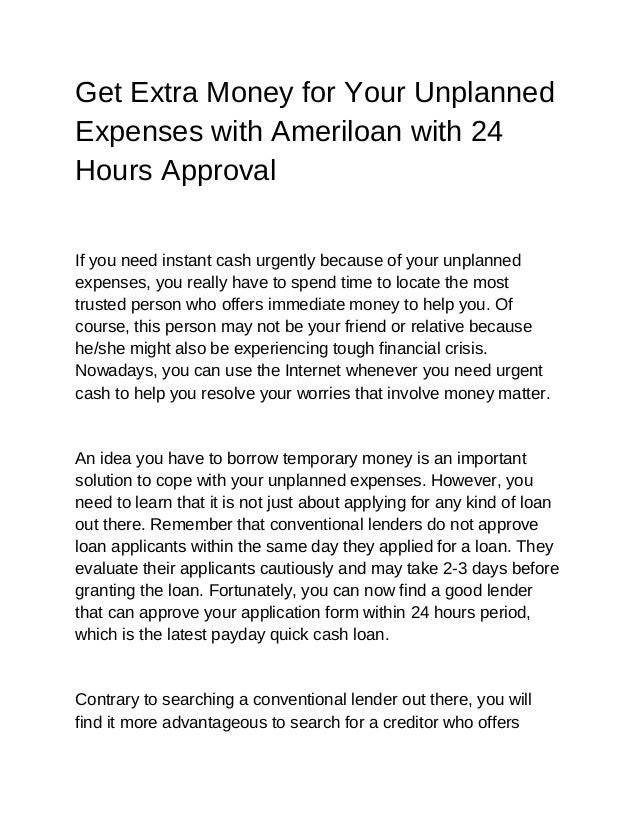 Get Extra Money for Your Unplanned Expenses with Ameriloan with 24 Hours Approval

If you need instant cash urgently because of your unplanned expenses, you really have to spend time to locate the most trusted person who offers immediate money to help you. Of course, this person may not be your friend or relative because he/she might also be experiencing tough financial crisis. Nowadays, you can use the Internet whenever you need urgent cash to help you resolve your worries that involve money matter.

An idea you have to borrow temporary money is an important solution to cope with your unplanned expenses. However, you need to learn that it is not just about applying for any kind of loan out there. Remember that conventional lenders do not approve loan applicants within the same day they applied for a loan. They evaluate their applicants cautiously and may take 2-3 days before granting the loan. Fortunately, you can now find a good lender that can approve your application form within 24 hours period, which is the latest payday quick cash loan.

Contrary to searching a conventional lender out there, you will find it more advantageous to search for a creditor who offers